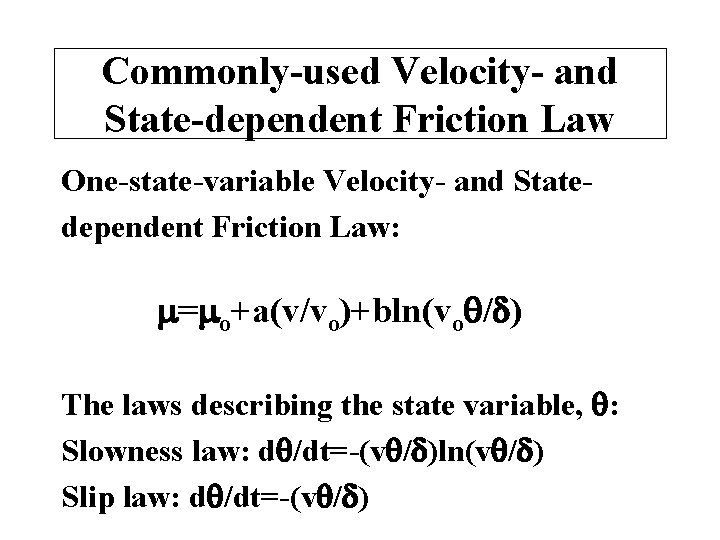 Commonly-used Velocity- and State-dependent Friction Law

One-state-variable Velocity- and State-dependent Friction Law:

$\mu=\mu_o+a(v/v_o)+b\ln(v_o\theta/\delta)$

The laws describing the state variable, $\theta$:
Slowness law: $d\theta/dt=-(v\theta/\delta)\ln(v\theta/\delta)$
Slip law: $d\theta/dt=-(v\theta/\delta)$